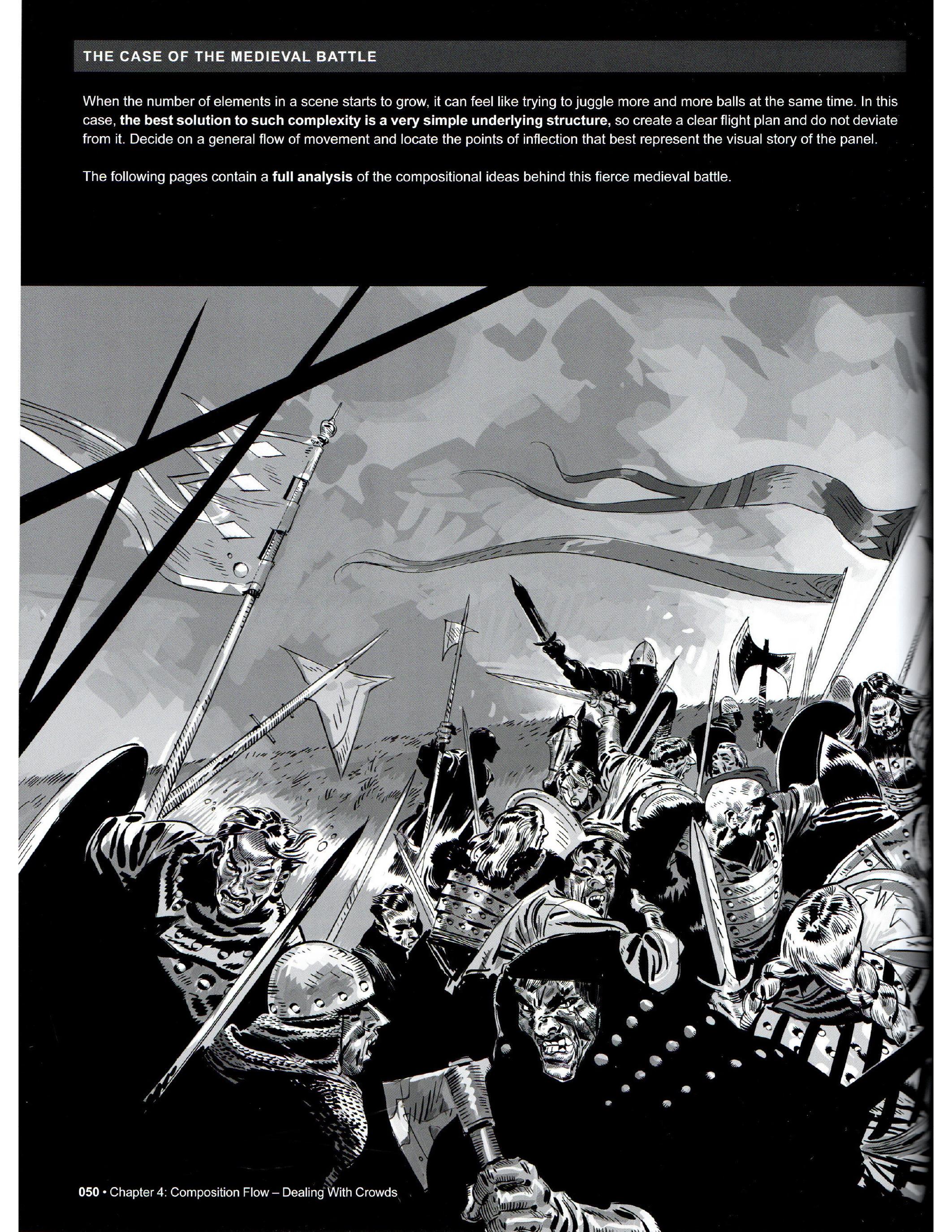 THE CASE OF THE MEDIEVAL BATTLE

When the number of elements in a scene starts to grow, it can feel like trying to juggle more and more balls at the same time. In this case, the best solution to such complexity is a very simple underlying structure, so create a clear flight plan and do not deviate from it. Decide on a general flow of movement and locate the points of inflection that best represent the visual story of the panel.

The following pages contain a full analysis of the compositional ideas behind this fierce medieval battle.

050 • Chapter 4: Composition Flow – Dealing With Crowds